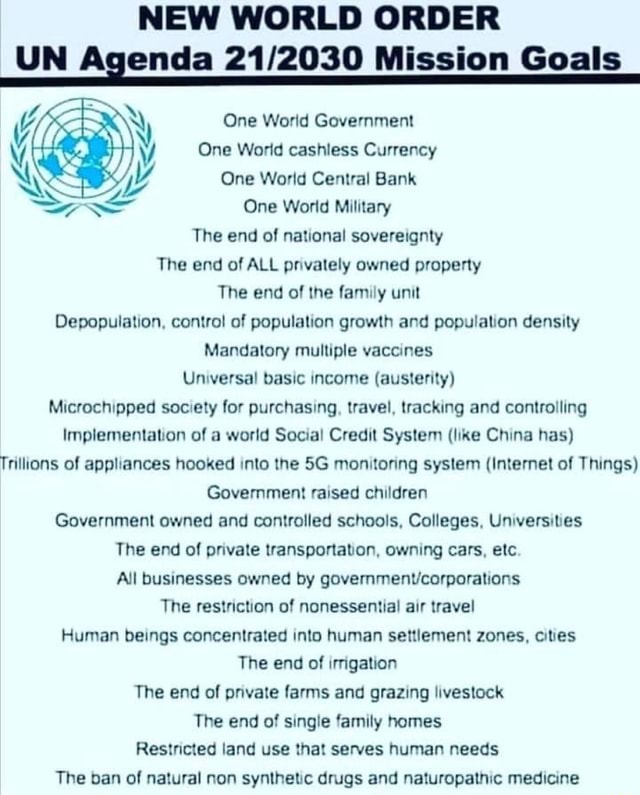 NEW WORLD ORDER
UN Agenda 21/2030 Mission Goals

One World Government
One World cashless Currency
One World Central Bank
One World Military
The end of national sovereignty
The end of ALL privately owned property
The end of the family unit
Depopulation, control of population growth and population density
Mandatory multiple vaccines
Universal basic income (austerity)
Microchipped society for purchasing, travel, tracking and controlling
Implementation of a world Social Credit System (like China has)
Trillions of appliances hooked into the 5G monitoring system (Internet of Things)
Government raised children
Government owned and controlled schools, Colleges, Universities
The end of private transportation, owning cars, etc.
All businesses owned by government/corporations
The restriction of nonessential air travel
Human beings concentrated into human settlement zones, cities
The end of irrigation
The end of private farms and grazing livestock
The end of single family homes
Restricted land use that serves human needs
The ban of natural non synthetic drugs and naturopathic medicine